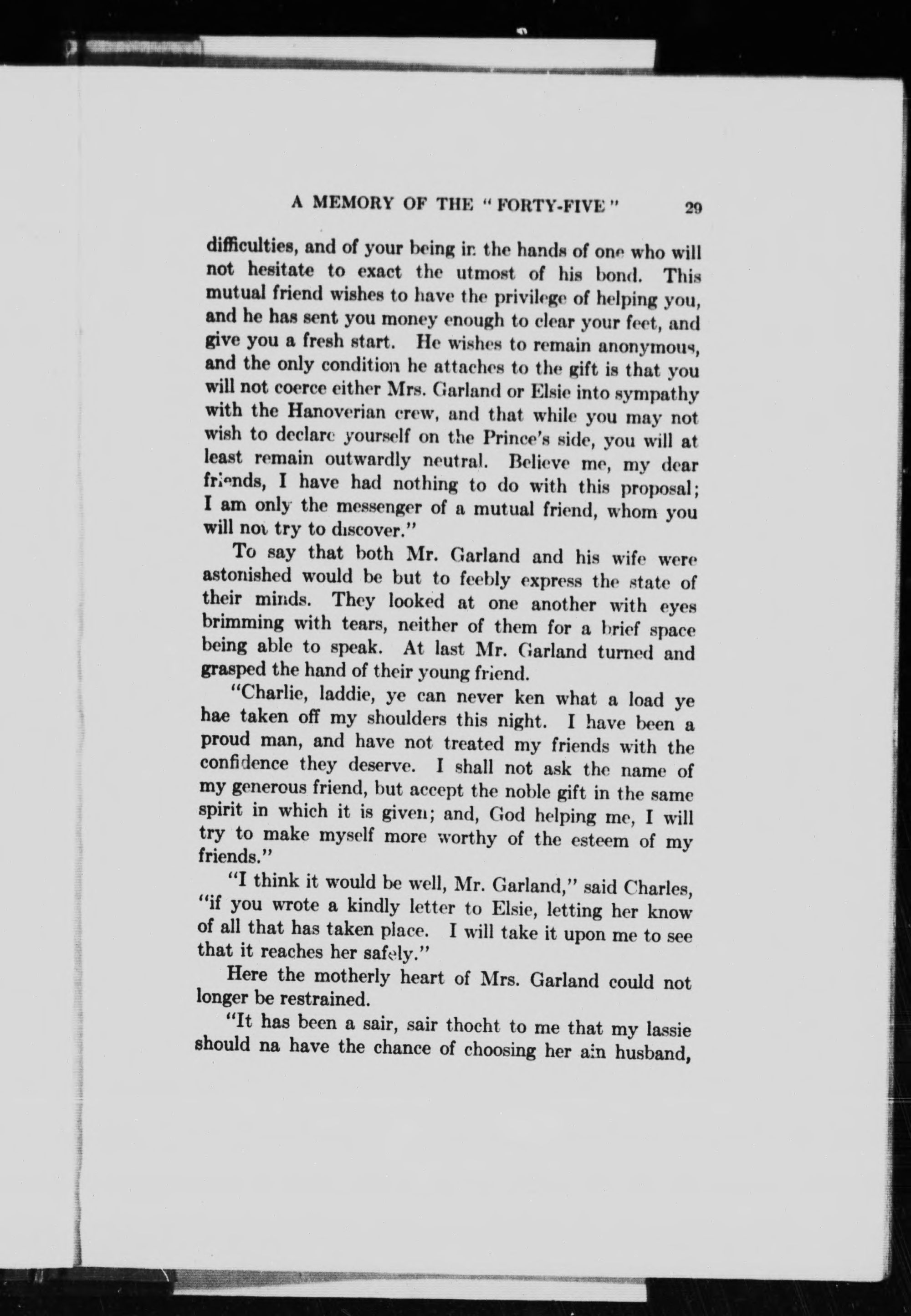 A MEMORY OF THE "FORTY-FIVE" 29

difficulties, and of your being in the hands of one who will not hesitate to exact the utmost of his bond. This mutual friend wishes to have the privilege of helping you, and he has sent you money enough to clear your feet, and give you a fresh start. He wishes to remain anonymous, and the only condition he attaches to the gift is that you will not coerce either Mrs. Garland or Elsie into sympathy with the Hanoverian crew, and that while you may not wish to declare yourself on the Prince's side, you will at least remain outwardly neutral. Believe me, my dear friends, I have had nothing to do with this proposal; I am only the messenger of a mutual friend, whom you will not try to discover."

To say that both Mr. Garland and his wife were astonished would be but to feebly express the state of their minds. They looked at one another with eyes brimming with tears, neither of them for a brief space being able to speak. At last Mr. Garland turned and grasped the hand of their young friend.

"Charlie, laddie, ye can never ken what a load ye hae taken off my shoulders this night. I have been a proud man, and have not treated my friends with the confidence they deserve. I shall not ask the name of my generous friend, but accept the noble gift in the same spirit in which it is given; and, God helping me, I will try to make myself more worthy of the esteem of my friends."

"I think it would be well, Mr. Garland," said Charles, "if you wrote a kindly letter to Elsie, letting her know of all that has taken place. I will take it upon me to see that it reaches her safely."

Here the motherly heart of Mrs. Garland could not longer be restrained.

"It has been a sair, sair thocht to me that my lassie should na have the chance of choosing her ain husband,